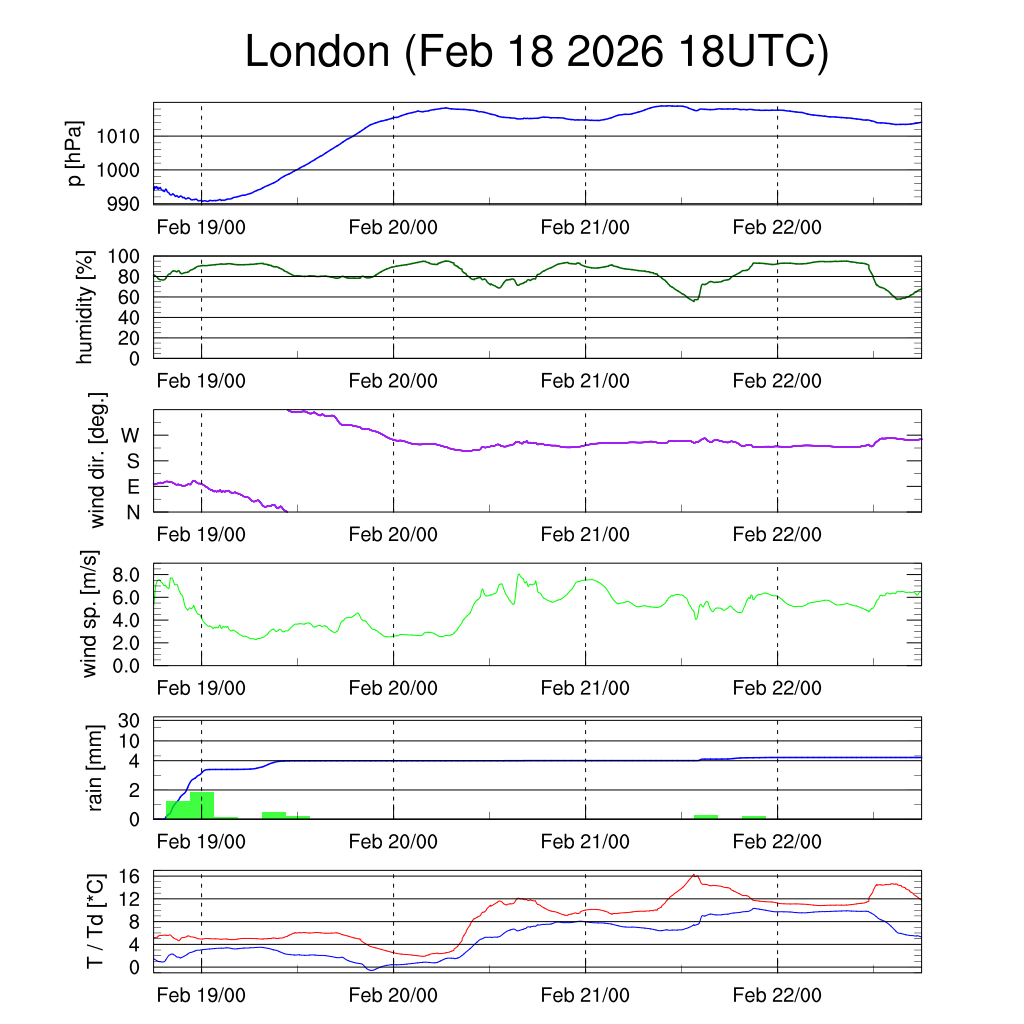 London (Feb 18 2026 18UTC)

p [hPa]
1010
1000
990
Feb 19/00 Feb 20/00 Feb 21/00 Feb 22/00

humidity [%]
100
80
60
40
20
0
Feb 19/00 Feb 20/00 Feb 21/00 Feb 22/00

wind dir. [deg.]
W
S
E
N
Feb 19/00 Feb 20/00 Feb 21/00 Feb 22/00

wind sp. [m/s]
8.0
6.0
4.0
2.0
0.0
Feb 19/00 Feb 20/00 Feb 21/00 Feb 22/00

rain [mm]
30
10
4
2
0
Feb 19/00 Feb 20/00 Feb 21/00 Feb 22/00

T / Td [*C]
16
12
8
4
0
Feb 19/00 Feb 20/00 Feb 21/00 Feb 22/00